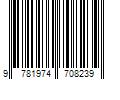 9 781974 708239